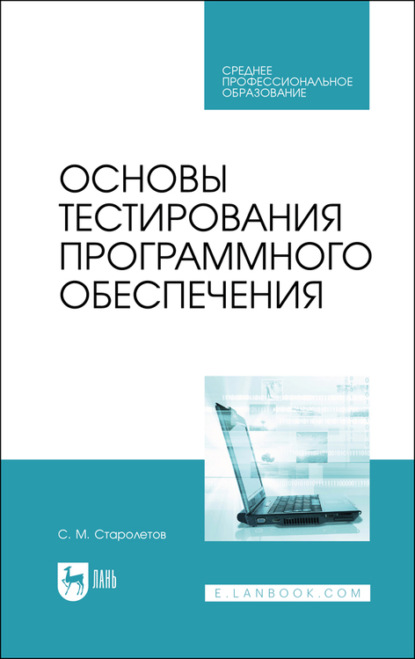 СРЕДНЕЕ ПРОФЕССИОНАЛЬНОЕ ОБРАЗОВАНИЕ

ОСНОВЫ ТЕСТИРОВАНИЯ ПРОГРАММНОГО ОБЕСПЕЧЕНИЯ

С. М. Старолетов

ЛАНЬ

E.LANBOOK.COM